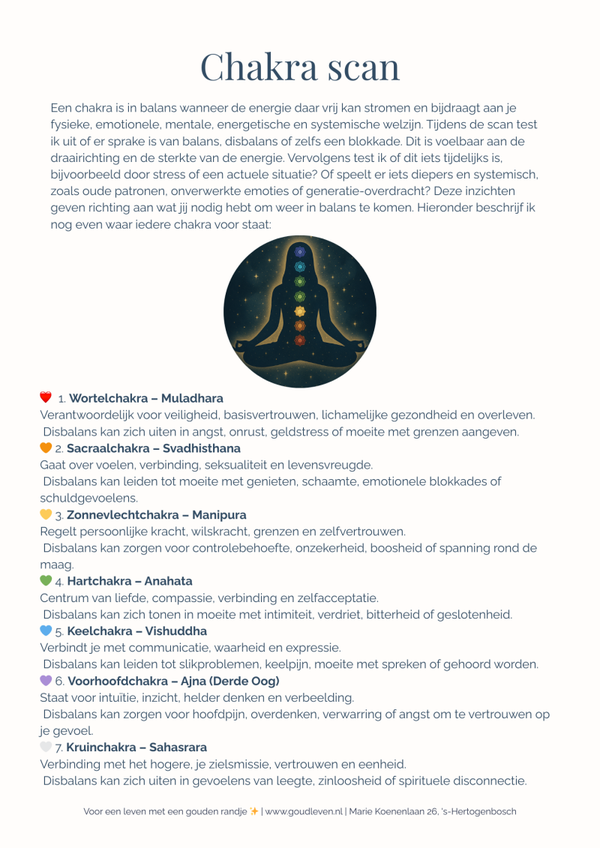 Chakra scan

Een chakra is in balans wanneer de energie daar vrij kan stromen en bijdraagt aan je fysieke, emotionele, mentale, energetische en systemische welzijn. Tijdens de scan test ik uit of er sprake is van balans, disbalans of zelfs een blokkade. Dit is voelbaar aan de draairichting en de sterkte van de energie. Vervolgens test ik of dit iets tijdelijks is, bijvoorbeeld door stress of een actuele situatie? Of speelt er iets diepers en systemisch, zoals oude patronen, onverwerkte emoties of generatie-overdracht? Deze inzichten geven richting aan wat jij nodig hebt om weer in balans te komen. Hieronder beschrijf ik nog even waar iedere chakra voor staat:

❤️ 1. Wortelchakra – Muladhara
Verantwoordelijk voor veiligheid, basisvertrouwen, lichamelijke gezondheid en overleven.
Disbalans kan zich uiten in angst, onrust, geldstress of moeite met grenzen aangeven.
🧡 2. Sacraalchakra – Svadhisthana
Gaat over voelen, verbinding, seksualiteit en levensvreugde.
Disbalans kan leiden tot moeite met genieten, schaamte, emotionele blokkades of schuldgevoelens.
💛 3. Zonnevlechtchakra – Manipura
Regelt persoonlijke kracht, wilskracht, grenzen en zelfvertrouwen.
Disbalans kan zorgen voor controlebehoefte, onzekerheid, boosheid of spanning rond de maag.
💚 4. Hartchakra – Anahata
Centrum van liefde, compassie, verbinding en zelfacceptatie.
Disbalans kan zich tonen in moeite met intimiteit, verdriet, bitterheid of geslotenheid.
💙 5. Keelchakra – Vishuddha
Verbindt je met communicatie, waarheid en expressie.
Disbalans kan leiden tot slikproblemen, keelpijn, moeite met spreken of gehoord worden.
💜 6. Voorhoofdchakra – Ajna (Derde Oog)
Staat voor intuïtie, inzicht, helder denken en verbeelding.
Disbalans kan zorgen voor hoofdpijn, overdenken, verwarring of angst om te vertrouwen op je gevoel.
🤍 7. Kruinchakra – Sahasrara
Verbinding met het hogere, je zielsmissie, vertrouwen en eenheid.
Disbalans kan zich uiten in gevoelens van leegte, zinloosheid of spirituele disconnectie.

Voor een leven met een gouden randje ✨ | www.goudleven.nl | Marie Koenenlaan 26, 's-Hertogenbosch